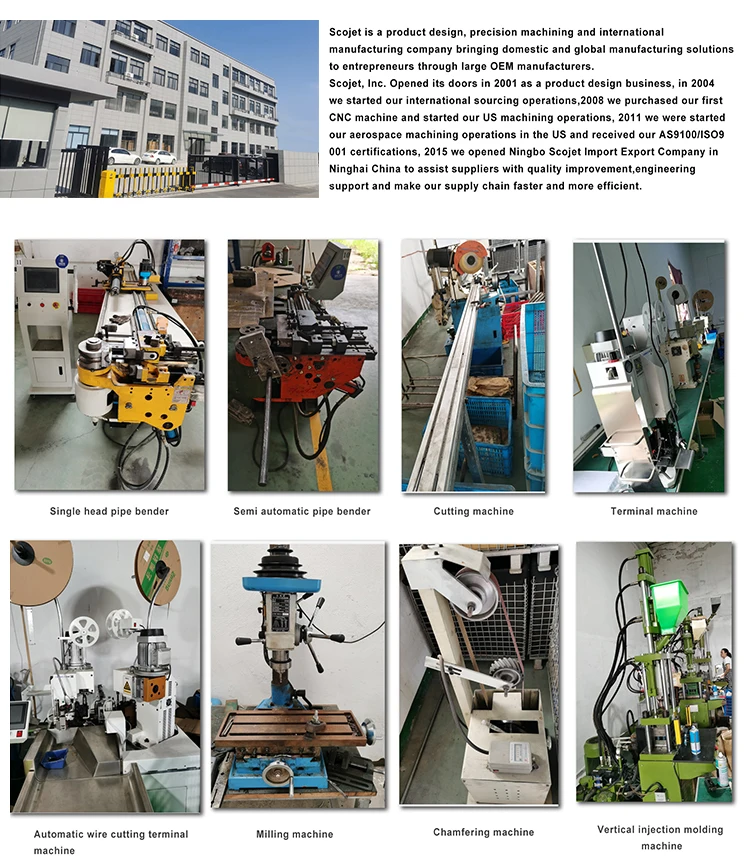 Scojet is a product design, precision machining and international manufacturing company bringing domestic and global manufacturing solutions to entrepreneurs through large OEM manufacturers.
Scojet, Inc. Opened its doors in 2001 as a product design business, in 2004 we started our international sourcing operations,2008 we purchased our first CNC machine and started our US machining operations, 2011 we were started our aerospace machining operations in the US and received our AS9100/ISO9 001 certifications, 2015 we opened Ningbo Scojet Import Export Company in Ninghai China to assist suppliers with quality improvement,engineering support and make our supply chain faster and more efficient.

Single head pipe bender

Semi automatic pipe bender

Cutting machine

Terminal machine

Automatic wire cutting terminal machine

Milling machine

Chamfering machine

Vertical injection molding machine